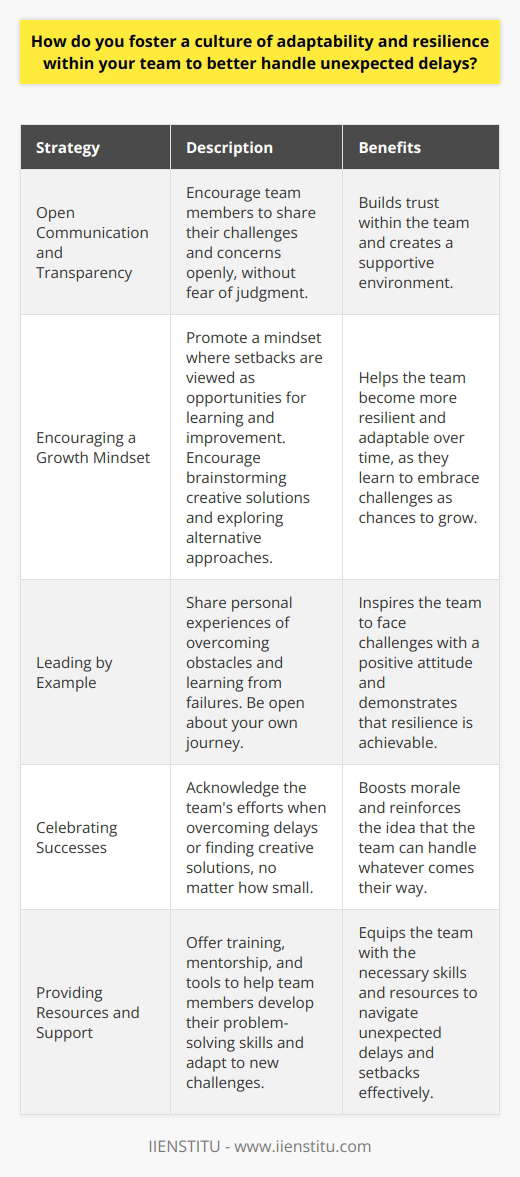 How do you foster a culture of adaptability and resilience within your team to better handle unexpected delays?

| Strategy | Description | Benefits |
|---|---|---|
| Open Communication and Transparency | Encourage team members to share their challenges and concerns openly, without fear of judgment. | Builds trust within the team and creates a supportive environment. |
| Encouraging a Growth Mindset | Promote a mindset where setbacks are viewed as opportunities for learning and improvement. Encourage brainstorming creative solutions and exploring alternative approaches. | Helps the team become more resilient and adaptable over time, as they learn to embrace challenges as chances to grow. |
| Leading by Example | Share personal experiences of overcoming obstacles and learning from failures. Be open about your own journey. | Inspires the team to face challenges with a positive attitude and demonstrates that resilience is achievable. |
| Celebrating Successes | Acknowledge the team's efforts when overcoming delays or finding creative solutions, no matter how small. | Boosts morale and reinforces the idea that the team can handle whatever comes their way. |
| Providing Resources and Support | Offer training, mentorship, and tools to help team members develop their problem-solving skills and adapt to new challenges. | Equips the team with the necessary skills and resources to navigate unexpected delays and setbacks effectively. |

IIENSTITU - www.iienstitu.com